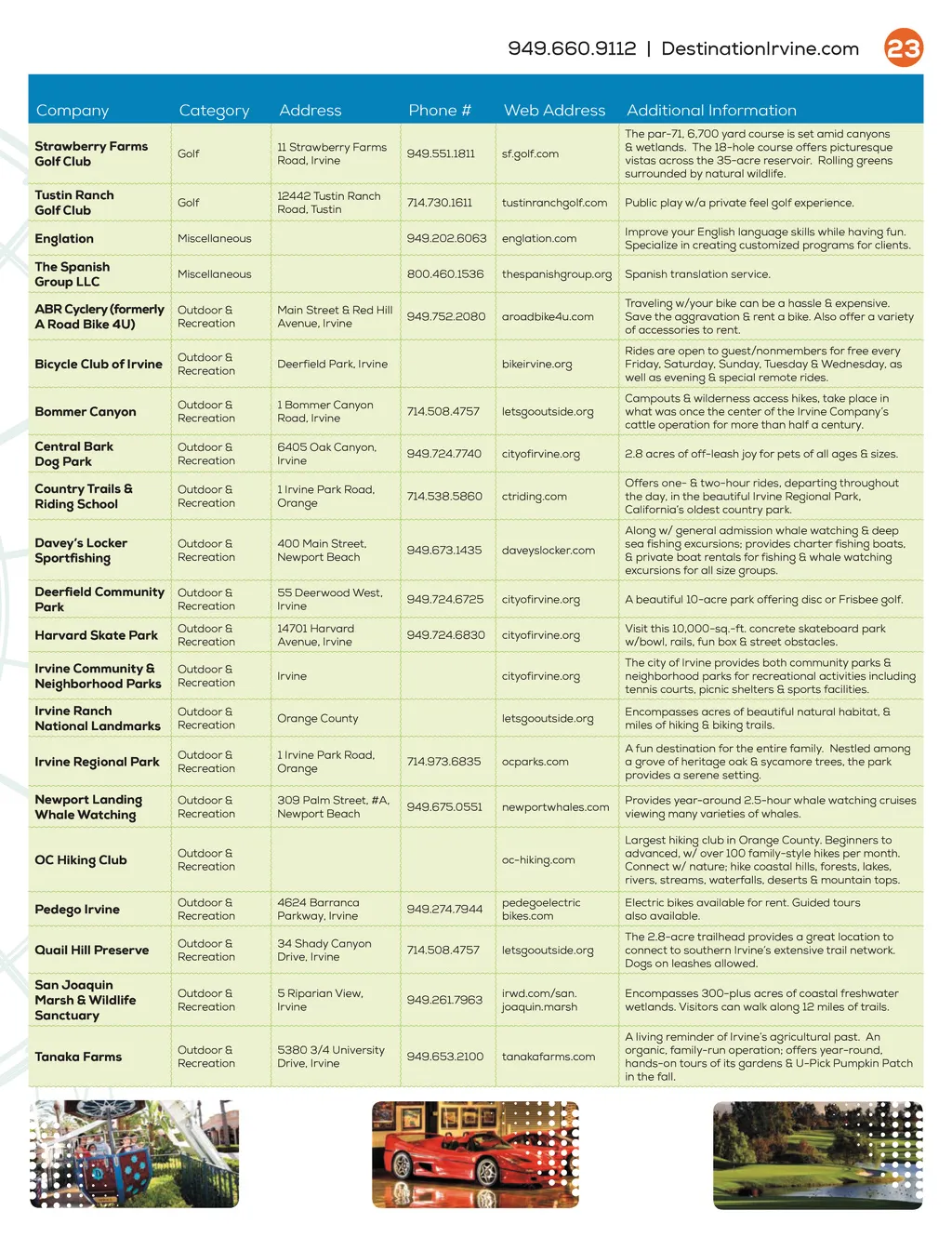 949.660.9112 | DestinationIrvine.com 23

| Company | Category | Address | Phone # | Web Address | Additional Information |
|---|---|---|---|---|---|
| Strawberry Farms Golf Club | Golf | 11 Strawberry Farms Road, Irvine | 949.551.1811 | sf.golf.com | The par-71, 6,700 yard course is set amid canyons & wetlands. The 18-hole course offers picturesque vistas across the 35-acre reservoir. Rolling greens surrounded by natural wildlife. |
| Tustin Ranch Golf Club | Golf | 12442 Tustin Ranch Road, Tustin | 714.730.1611 | tustinranchgolf.com | Public play w/a private feel golf experience. |
| Englation | Miscellaneous | | 949.202.6063 | englation.com | Improve your English language skills while having fun. Specialize in creating customized programs for clients. |
| The Spanish Group LLC | Miscellaneous | | 800.460.1536 | thespanishgroup.org | Spanish translation service. |
| ABR Cyclery (formerly A Road Bike 4U) | Outdoor & Recreation | Main Street & Red Hill Avenue, Irvine | 949.752.2080 | aroadbike4u.com | Traveling w/your bike can be a hassle & expensive. Save the aggravation & rent a bike. Also offer a variety of accessories to rent. |
| Bicycle Club of Irvine | Outdoor & Recreation | Deerfield Park, Irvine | | bikeirvine.org | Rides are open to guest/nonmembers for free every Friday, Saturday, Sunday, Tuesday & Wednesday, as well as evening & special remote rides. |
| Bommer Canyon | Outdoor & Recreation | 1 Bommer Canyon Road, Irvine | 714.508.4757 | letsgooutside.org | Campouts & wilderness access hikes, take place in what was once the center of the Irvine Company's cattle operation for more than half a century. |
| Central Bark Dog Park | Outdoor & Recreation | 6405 Oak Canyon, Irvine | 949.724.7740 | cityofirvine.org | 2.8 acres of off-leash joy for pets of all ages & sizes. |
| Country Trails & Riding School | Outdoor & Recreation | 1 Irvine Park Road, Orange | 714.538.5860 | ctriding.com | Offers one- & two-hour rides, departing throughout the day, in the beautiful Irvine Regional Park, California's oldest country park. |
| Davey's Locker Sportfishing | Outdoor & Recreation | 400 Main Street, Newport Beach | 949.673.1435 | daveyslocker.com | Along w/ general admission whale watching & deep sea fishing excursions; provides charter fishing boats, & private boat rentals for fishing & whale watching excursions for all size groups. |
| Deerfield Community Park | Outdoor & Recreation | 55 Deerwood West, Irvine | 949.724.6725 | cityofirvine.org | A beautiful 10-acre park offering disc or Frisbee golf. |
| Harvard Skate Park | Outdoor & Recreation | 14701 Harvard Avenue, Irvine | 949.724.6830 | cityofirvine.org | Visit this 10,000-sq.-ft. concrete skateboard park w/bowl, rails, fun box & street obstacles. |
| Irvine Community & Neighborhood Parks | Outdoor & Recreation | Irvine | | cityofirvine.org | The city of Irvine provides both community parks & neighborhood parks for recreational activities including tennis courts, picnic shelters & sports facilities. |
| Irvine Ranch National Landmarks | Outdoor & Recreation | Orange County | | letsgooutside.org | Encompasses acres of beautiful natural habitat, & miles of hiking & biking trails. |
| Irvine Regional Park | Outdoor & Recreation | 1 Irvine Park Road, Orange | 714.973.6835 | ocparks.com | A fun destination for the entire family. Nestled among a grove of heritage oak & sycamore trees, the park provides a serene setting. |
| Newport Landing Whale Watching | Outdoor & Recreation | 309 Palm Street, #A, Newport Beach | 949.675.0551 | newportwhales.com | Provides year-around 2.5-hour whale watching cruises viewing many varieties of whales. |
| OC Hiking Club | Outdoor & Recreation | | | oc-hiking.com | Largest hiking club in Orange County. Beginners to advanced, w/ over 100 family-style hikes per month. Connect w/ nature; hike coastal hills, forests, lakes, rivers, streams, waterfalls, deserts & mountain tops. |
| Pedego Irvine | Outdoor & Recreation | 4624 Barranca Parkway, Irvine | 949.274.7944 | pedegoelectric bikes.com | Electric bikes available for rent. Guided tours also available. |
| Quail Hill Preserve | Outdoor & Recreation | 34 Shady Canyon Drive, Irvine | 714.508.4757 | letsgooutside.org | The 2.8-acre trailhead provides a great location to connect to southern Irvine's extensive trail network. Dogs on leashes allowed. |
| San Joaquin Marsh & Wildlife Sanctuary | Outdoor & Recreation | 5 Riparian View, Irvine | 949.261.7963 | irwd.com/san. joaquin.marsh | Encompasses 300-plus acres of coastal freshwater wetlands. Visitors can walk along 12 miles of trails. |
| Tanaka Farms | Outdoor & Recreation | 5380 3/4 University Drive, Irvine | 949.653.2100 | tanakafarms.com | A living reminder of Irvine's agricultural past. An organic, family-run operation; offers year-round, hands-on tours of its gardens & U-Pick Pumpkin Patch in the fall. |